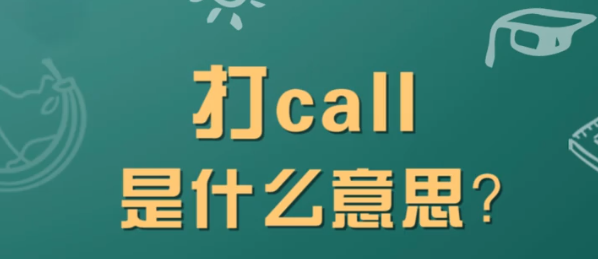 打call
是什么意思？